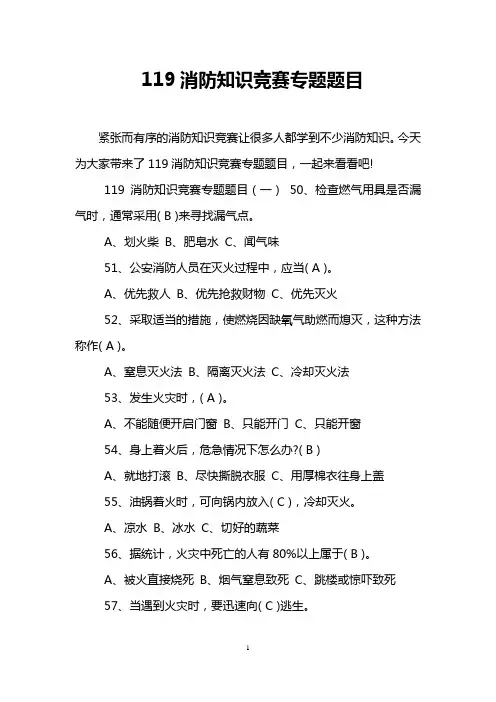 119 消防知识竞赛专题题目

紧张而有序的消防知识竞赛让很多人都学到不少消防知识。今天为大家带来了 119 消防知识竞赛专题题目，一起来看看吧!

119 消防知识竞赛专题题目（一） 50、检查燃气用具是否漏气时，通常采用( B )来寻找漏气点。

A、划火柴 B、肥皂水 C、闻气味

51、公安消防人员在灭火过程中，应当( A )。

A、优先救人 B、优先抢救财物 C、优先灭火

52、采取适当的措施，使燃烧因缺氧气助燃而熄灭，这种方法称作( A )。

A、窒息灭火法 B、隔离灭火法 C、冷却灭火法

53、发生火灾时，( A )。

A、不能随便开启门窗 B、只能开门 C、只能开窗

54、身上着火后，危急情况下怎么办?( B )

A、就地打滚 B、尽快撕脱衣服 C、用厚棉衣往身上盖

55、油锅着火时，可向锅内放入( C )，冷却灭火。

A、凉水 B、冰水 C、切好的蔬菜

56、据统计，火灾中死亡的人有 80%以上属于( B )。

A、被火直接烧死 B、烟气窒息致死 C、跳楼或惊吓致死

57、当遇到火灾时，要迅速向( C )逃生。

1